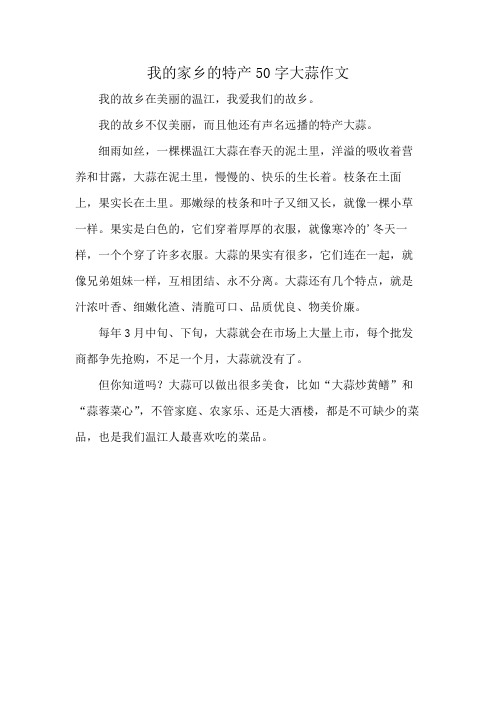 我的家乡的特产50字大蒜作文

我的故乡在美丽的温江，我爱我们的故乡。

我的故乡不仅美丽，而且他还有声名远播的特产大蒜。

细雨如丝，一棵棵温江大蒜在春天的泥土里，洋溢的吸收着营养和甘露，大蒜在泥土里，慢慢的、快乐的生长着。枝条在土面上，果实长在土里。那嫩绿的枝条和叶子又细又长，就像一棵小草一样。果实是白色的，它们穿着厚厚的衣服，就像寒冷的’冬天一样，一个个穿了许多衣服。大蒜的果实有很多，它们连在一起，就像兄弟姐妹一样，互相团结、永不分离。大蒜还有几个特点，就是汁浓叶香、细嫩化渣、清脆可口、品质优良、物美价廉。

每年3月中旬、下旬，大蒜就会在市场上大量上市，每个批发商都争先抢购，不足一个月，大蒜就没有了。

但你知道吗？大蒜可以做出很多美食，比如“大蒜炒黄鳝”和“蒜蓉菜心”，不管家庭、农家乐、还是大酒楼，都是不可缺少的菜品，也是我们温江人最喜欢吃的菜品。